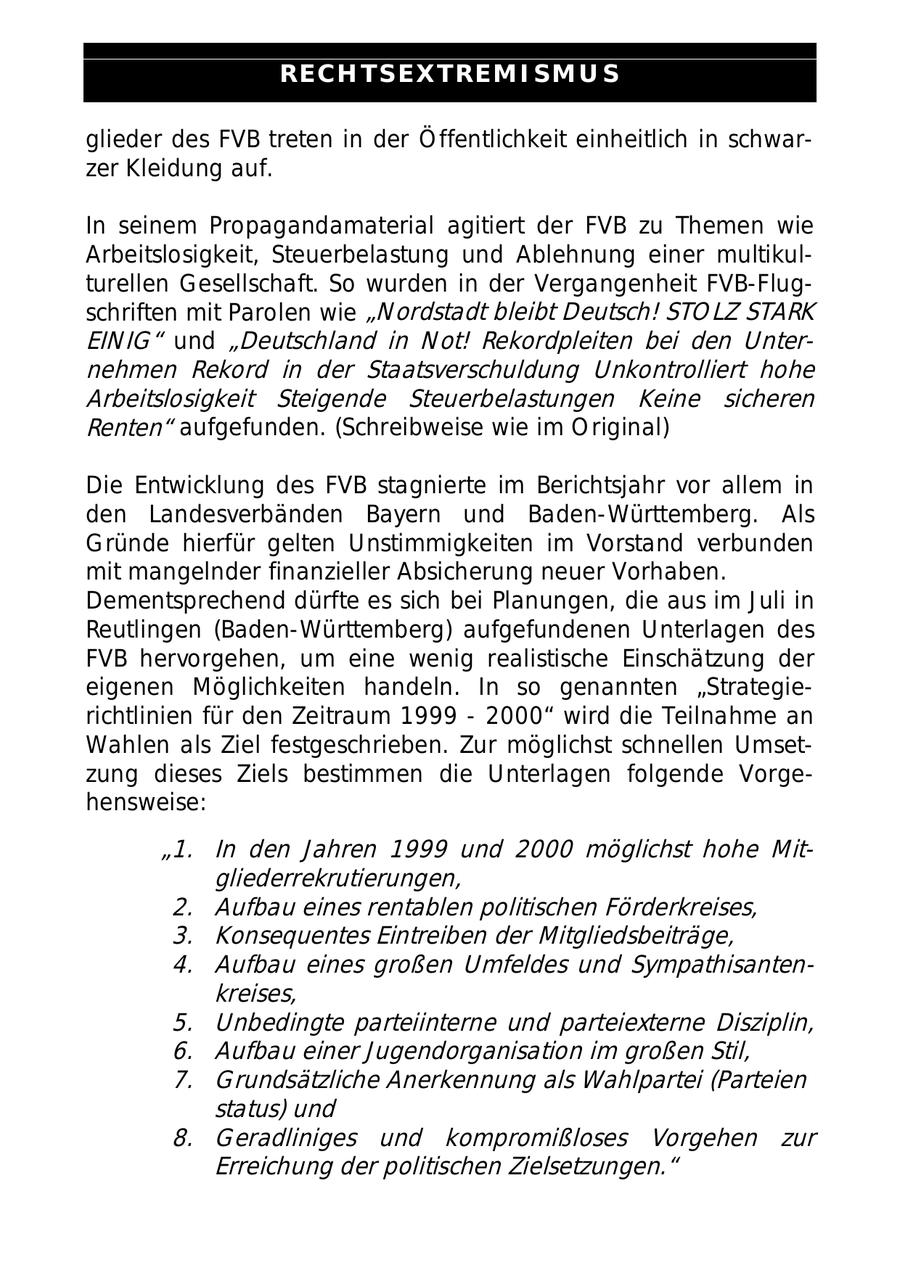 RECHTSEXTREMISMUS

glieder des FVB treten in der Öffentlichkeit einheitlich in schwarzer Kleidung auf.

In seinem Propagandamaterial agitiert der FVB zu Themen wie Arbeitslosigkeit, Steuerbelastung und Ablehnung einer multikulturellen Gesellschaft. So wurden in der Vergangenheit FVB-Flugschriften mit Parolen wie „Nordstadt bleibt Deutsch! STOLZ STARK EINIG“ und „Deutschland in Not! Rekordpleiten bei den Unternehmen Rekord in der Staatsverschuldung Unkontrolliert hohe Arbeitslosigkeit Steigende Steuerbelastungen Keine sicheren Renten“ aufgefunden. (Schreibweise wie im Original)

Die Entwicklung des FVB stagnierte im Berichtsjahr vor allem in den Landesverbänden Bayern und Baden-Württemberg. Als Gründe hierfür gelten Unstimmigkeiten im Vorstand verbunden mit mangelnder finanzieller Absicherung neuer Vorhaben.
Dementsprechend dürfte es sich bei Planungen, die aus im Juli in Reutlingen (Baden-Württemberg) aufgefundenen Unterlagen des FVB hervorgehen, um eine wenig realistische Einschätzung der eigenen Möglichkeiten handeln. In so genannten „Strategierichtlinien für den Zeitraum 1999 - 2000“ wird die Teilnahme an Wahlen als Ziel festgeschrieben. Zur möglichst schnellen Umsetzung dieses Ziels bestimmen die Unterlagen folgende Vorgehensweise:

„1. In den Jahren 1999 und 2000 möglichst hohe Mitgliederrekrutierungen,
2. Aufbau eines rentablen politischen Förderkreises,
3. Konsequentes Eintreiben der Mitgliedsbeiträge,
4. Aufbau eines großen Umfeldes und Sympathisantenkreises,
5. Unbedingte parteiinterne und parteiexterne Disziplin,
6. Aufbau einer Jugendorganisation im großen Stil,
7. Grundsätzliche Anerkennung als Wahlpartei (Parteien status) und
8. Geradliniges und kompromißloses Vorgehen zur Erreichung der politischen Zielsetzungen.“